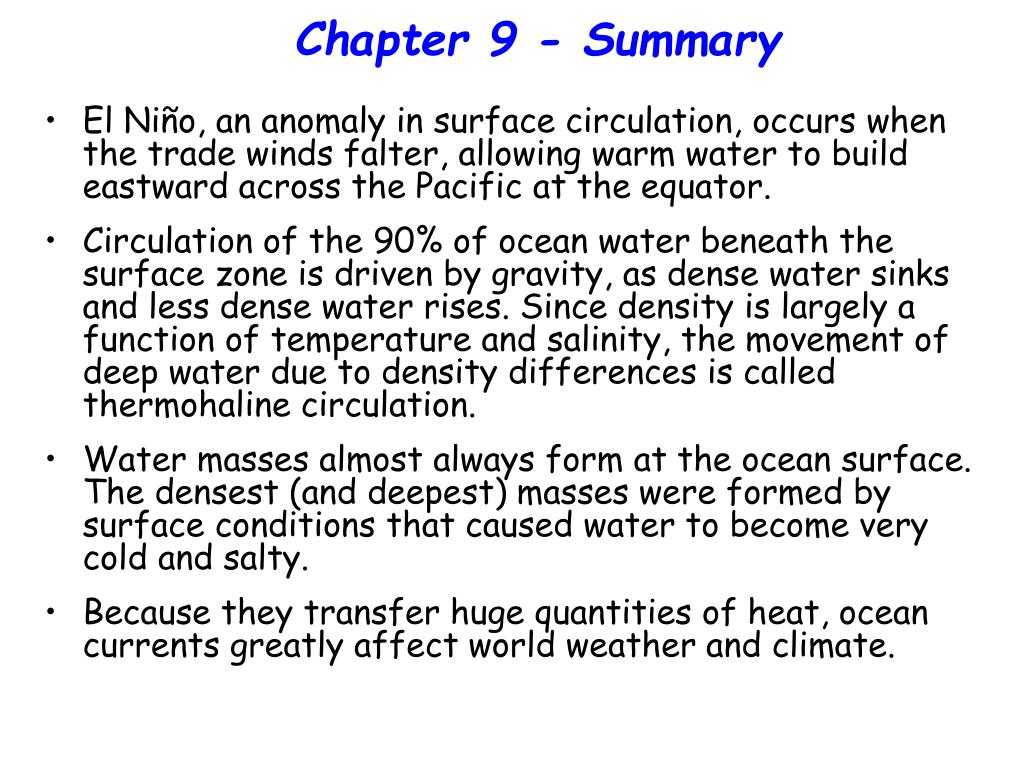 Chapter 9 - Summary

• El Niño, an anomaly in surface circulation, occurs when the trade winds falter, allowing warm water to build eastward across the Pacific at the equator.

• Circulation of the 90% of ocean water beneath the surface zone is driven by gravity, as dense water sinks and less dense water rises. Since density is largely a function of temperature and salinity, the movement of deep water due to density differences is called thermohaline circulation.

• Water masses almost always form at the ocean surface. The densest (and deepest) masses were formed by surface conditions that caused water to become very cold and salty.

• Because they transfer huge quantities of heat, ocean currents greatly affect world weather and climate.